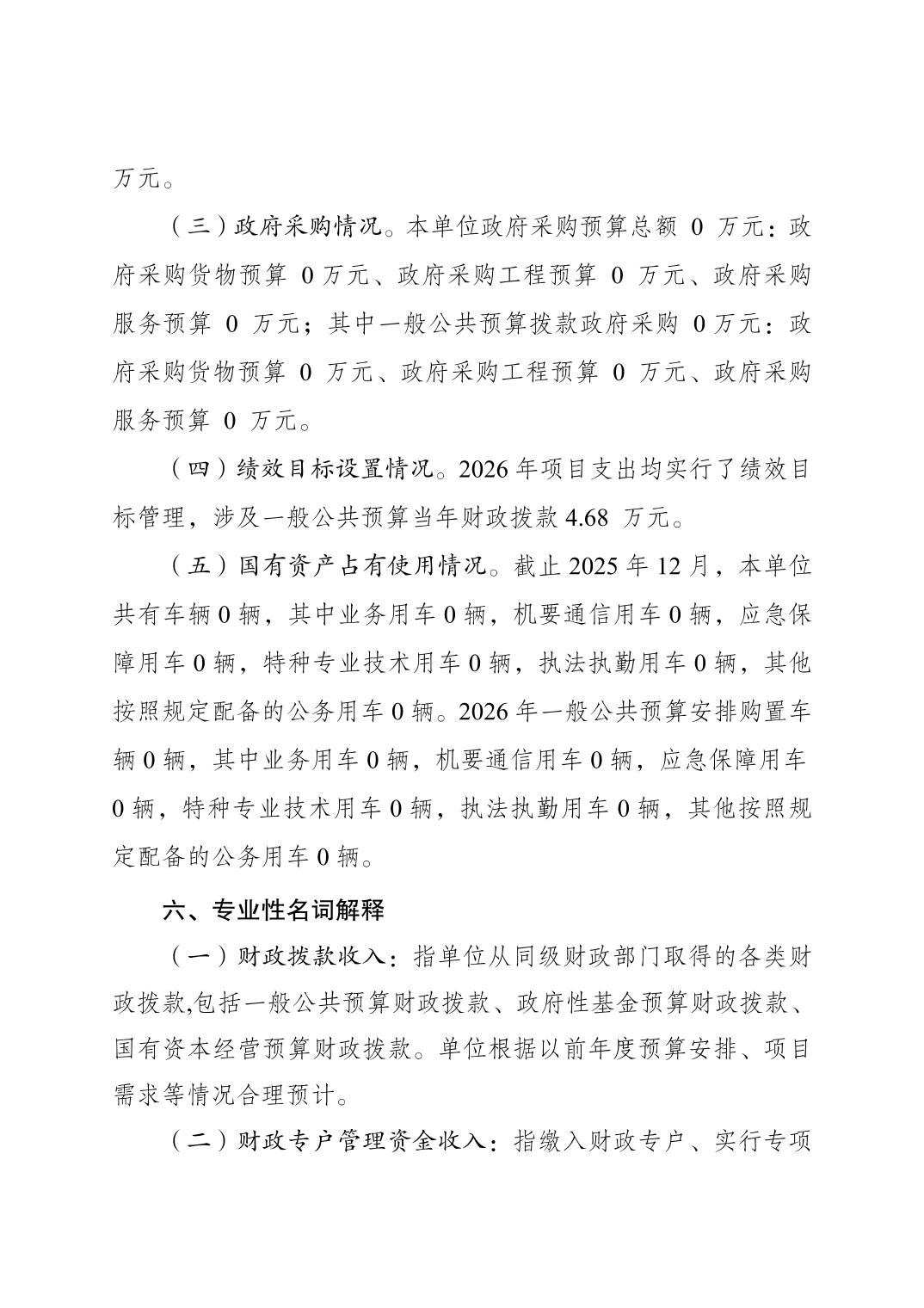 万元。

（三）政府采购情况。本单位政府采购预算总额 0 万元：政府采购货物预算 0 万元、政府采购工程预算 0 万元、政府采购服务预算 0 万元；其中一般公共预算拨款政府采购 0 万元：政府采购货物预算 0 万元、政府采购工程预算 0 万元、政府采购服务预算 0 万元。

（四）绩效目标设置情况。2026 年项目支出均实行了绩效目标管理，涉及一般公共预算当年财政拨款 4.68 万元。

（五）国有资产占有使用情况。截止 2025 年 12 月，本单位共有车辆 0 辆，其中业务用车 0 辆，机要通信用车 0 辆，应急保障用车 0 辆，特种专业技术用车 0 辆，执法执勤用车 0 辆，其他按照规定配备的公务用车 0 辆。2026 年一般公共预算安排购置车辆 0 辆，其中业务用车 0 辆，机要通信用车 0 辆，应急保障用车 0 辆，特种专业技术用车 0 辆，执法执勤用车 0 辆，其他按照规定配备的公务用车 0 辆。

六、专业性名词解释

（一）财政拨款收入：指单位从同级财政部门取得的各类财政拨款,包括一般公共预算财政拨款、政府性基金预算财政拨款、国有资本经营预算财政拨款。单位根据以前年度预算安排、项目需求等情况合理预计。

（二）财政专户管理资金收入：指缴入财政专户、实行专项